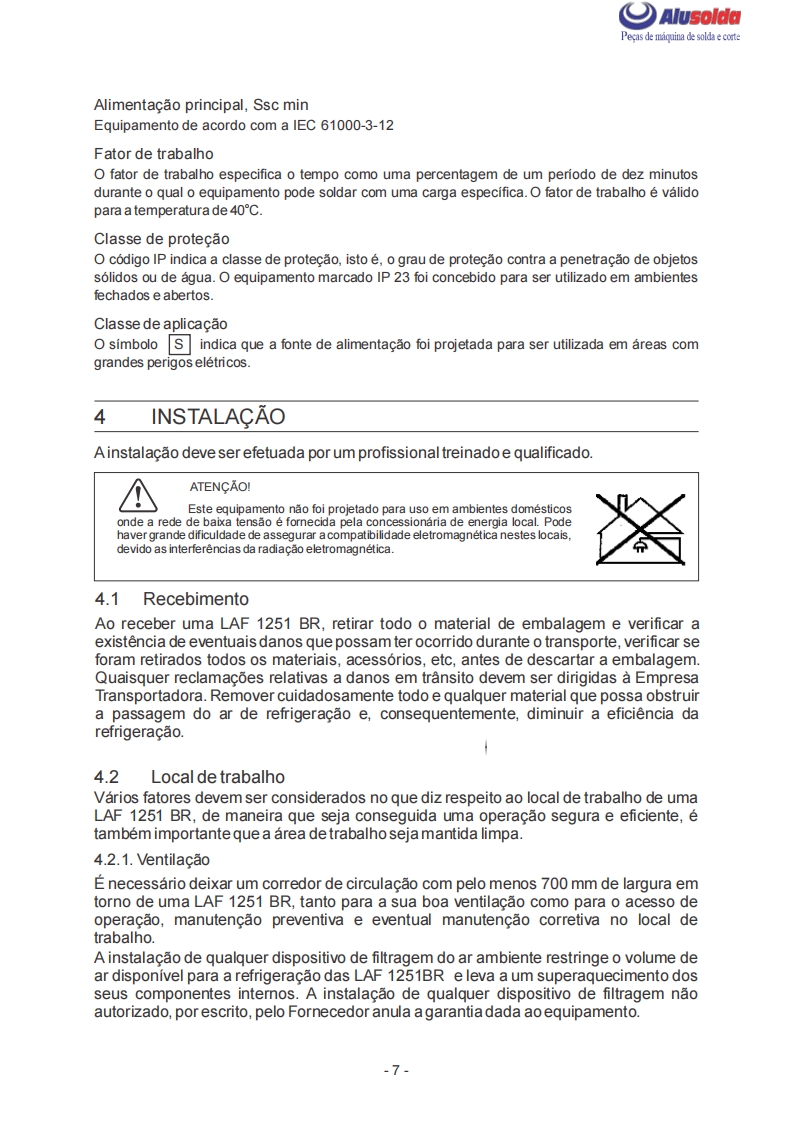 Alusolda
Peças de máquina de solda e corte

Alimentação principal, Ssc min
Equipamento de acordo com a IEC 61000-3-12

Fator de trabalho
O fator de trabalho especifica o tempo como uma percentagem de um período de dez minutos durante o qual o equipamento pode soldar com uma carga específica. O fator de trabalho é válido para a temperatura de 40°C.

Classe de proteção
O código IP indica a classe de proteção, isto é, o grau de proteção contra a penetração de objetos sólidos ou de água. O equipamento marcado IP 23 foi concebido para ser utilizado em ambientes fechados e abertos.

Classe de aplicação
O símbolo S indica que a fonte de alimentação foi projetada para ser utilizada em áreas com grandes perigos elétricos.

4 INSTALAÇÃO

A instalação deve ser efetuada por um profissional treinado e qualificado.

ATENÇÃO!
Este equipamento não foi projetado para uso em ambientes domésticos onde a rede de baixa tensão é fornecida pela concessionária de energia local. Pode haver grande dificuldade de assegurar a compatibilidade eletromagnética nestes locais, devido as interferências da radiação eletromagnética.

4.1 Recebimento
Ao receber uma LAF 1251 BR, retirar todo o material de embalagem e verificar a existência de eventuais danos que possam ter ocorrido durante o transporte, verificar se foram retirados todos os materiais, acessórios, etc, antes de descartar a embalagem. Quaisquer reclamações relativas a danos em trânsito devem ser dirigidas à Empresa Transportadora. Remover cuidadosamente todo e qualquer material que possa obstruir a passagem do ar de refrigeração e, consequentemente, diminuir a eficiência da refrigeração.

4.2 Local de trabalho
Vários fatores devem ser considerados no que diz respeito ao local de trabalho de uma LAF 1251 BR, de maneira que seja conseguida uma operação segura e eficiente, é também importante que a área de trabalho seja mantida limpa.

4.2.1. Ventilação
É necessário deixar um corredor de circulação com pelo menos 700 mm de largura em torno de uma LAF 1251 BR, tanto para a sua boa ventilação como para o acesso de operação, manutenção preventiva e eventual manutenção corretiva no local de trabalho.
A instalação de qualquer dispositivo de filtragem do ar ambiente restringe o volume de ar disponível para a refrigeração das LAF 1251BR e leva a um superaquecimento dos seus componentes internos. A instalação de qualquer dispositivo de filtragem não autorizado, por escrito, pelo Fornecedor anula a garantia dada ao equipamento.

- 7 -